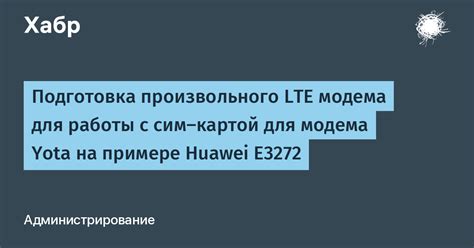 Хабр

Подготовка произвольного LTE модема для работы с сим-картой для модема Yota на примере Huawei E3272

Администрирование